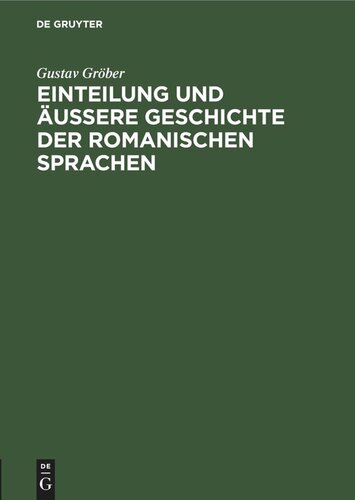 DE GRUYTER

Gustav Gröber

EINTEILUNG UND ÄUSSERE GESCHICHTE DER ROMANISCHEN SPRACHEN

DE
G